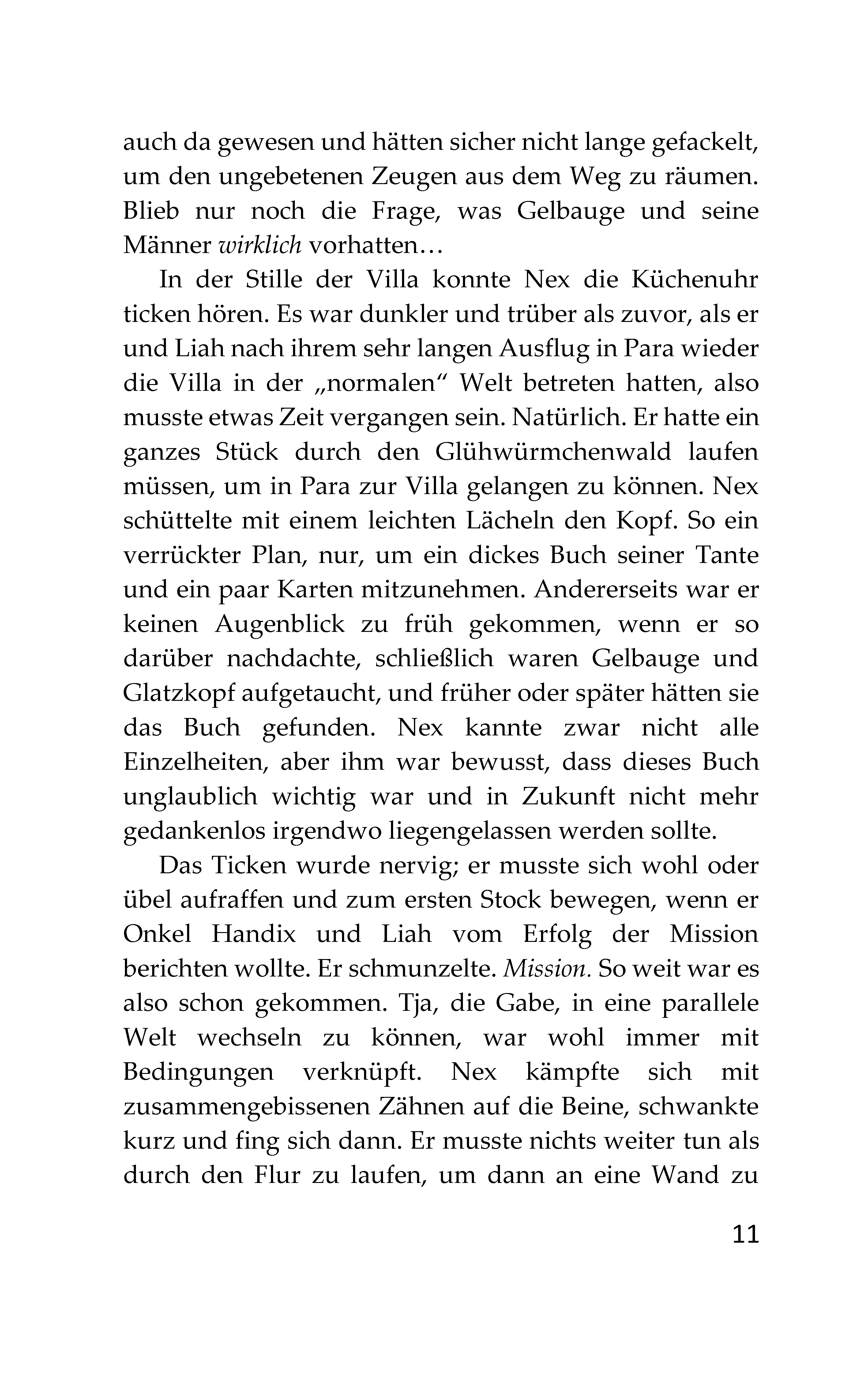 auch da gewesen und hätten sicher nicht lange gefackelt, um den ungebetenen Zeugen aus dem Weg zu räumen. Blieb nur noch die Frage, was Gelbauge und seine Männer wirklich vorhatten…

In der Stille der Villa konnte Nex die Küchenuhr ticken hören. Es war dunkler und trüber als zuvor, als er und Liah nach ihrem sehr langen Ausflug in Para wieder die Villa in der „normalen“ Welt betreten hatten, also musste etwas Zeit vergangen sein. Natürlich. Er hatte ein ganzes Stück durch den Glühwürmchenwald laufen müssen, um in Para zur Villa gelangen zu können. Nex schüttelte mit einem leichten Lächeln den Kopf. So ein verrückter Plan, nur, um ein dickes Buch seiner Tante und ein paar Karten mitzunehmen. Andererseits war er keinen Augenblick zu früh gekommen, wenn er so darüber nachdachte, schließlich waren Gelbauge und Glatzkopf aufgetaucht, und früher oder später hätten sie das Buch gefunden. Nex kannte zwar nicht alle Einzelheiten, aber ihm war bewusst, dass dieses Buch unglaublich wichtig war und in Zukunft nicht mehr gedankenlos irgendwo liegengelassen werden sollte.

Das Ticken wurde nervig; er musste sich wohl oder übel aufraffen und zum ersten Stock bewegen, wenn er Onkel Handix und Liah vom Erfolg der Mission berichten wollte. Er schmunzelte. Mission. So weit war es also schon gekommen. Tja, die Gabe, in eine parallele Welt wechseln zu können, war wohl immer mit Bedingungen verknüpft. Nex kämpfte sich mit zusammengebissenen Zähnen auf die Beine, schwankte kurz und fing sich dann. Er musste nichts weiter tun als durch den Flur zu laufen, um dann an eine Wand zu

11